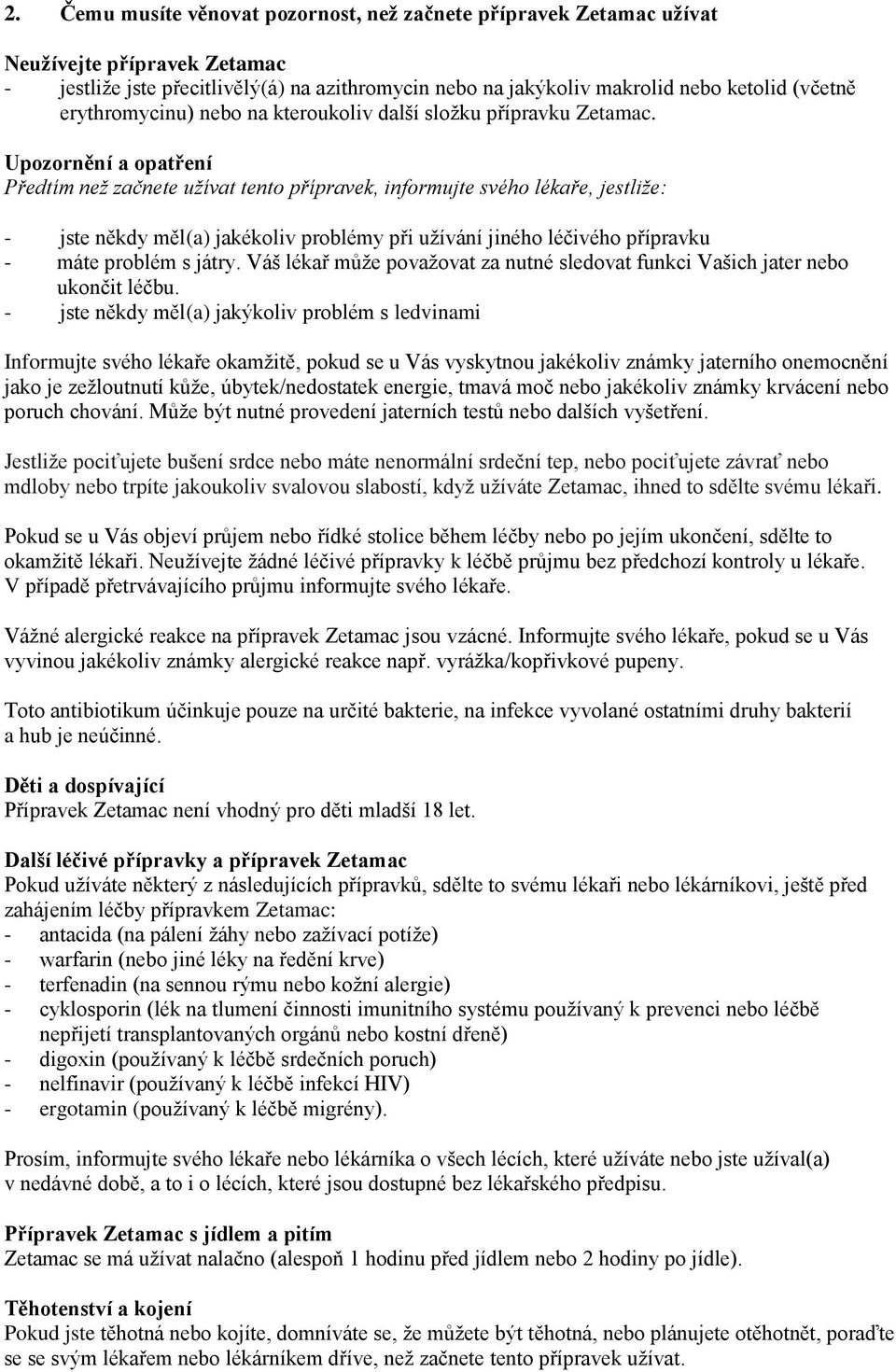 2. Čemu musíte věnovat pozornost, než začnete přípravek Zetamac užívat

Neužívejte přípravek Zetamac
- jestliže jste přecitlivělý(á) na azithromycin nebo na jakýkoliv makrolid nebo ketolid (včetně erythromycinu) nebo na kteroukoliv další složku přípravku Zetamac.

Upozornění a opatření
Předtím než začnete užívat tento přípravek, informujte svého lékaře, jestliže:

- jste někdy měl(a) jakékoliv problémy při užívání jiného léčivého přípravku
- máte problém s játry. Váš lékař může považovat za nutné sledovat funkci Vašich jater nebo ukončit léčbu.
- jste někdy měl(a) jakýkoliv problém s ledvinami

Informujte svého lékaře okamžitě, pokud se u Vás vyskytnou jakékoliv známky jaterního onemocnění jako je zežloutnutí kůže, úbytek/nedostatek energie, tmavá moč nebo jakékoliv známky krvácení nebo poruch chování. Může být nutné provedení jaterních testů nebo dalších vyšetření.

Jestliže pociťujete bušení srdce nebo máte nenormální srdeční tep, nebo pociťujete závrať nebo mdloby nebo trpíte jakoukoliv svalovou slabostí, když užíváte Zetamac, ihned to sdělte svému lékaři.

Pokud se u Vás objeví průjem nebo řídké stolice během léčby nebo po jejím ukončení, sdělte to okamžitě lékaři. Neužívejte žádné léčivé přípravky k léčbě průjmu bez předchozí kontroly u lékaře. V případě přetrvávajícího průjmu informujte svého lékaře.

Vážné alergické reakce na přípravek Zetamac jsou vzácné. Informujte svého lékaře, pokud se u Vás vyvinou jakékoliv známky alergické reakce např. vyrážka/kopřivkové pupeny.

Toto antibiotikum účinkuje pouze na určité bakterie, na infekce vyvolané ostatními druhy bakterií a hub je neúčinné.

Děti a dospívající
Přípravek Zetamac není vhodný pro děti mladší 18 let.

Další léčivé přípravky a přípravek Zetamac
Pokud užíváte některý z následujících přípravků, sdělte to svému lékaři nebo lékárníkovi, ještě před zahájením léčby přípravkem Zetamac:
- antacida (na pálení žáhy nebo zažívací potíže)
- warfarin (nebo jiné léky na ředění krve)
- terfenadin (na sennou rýmu nebo kožní alergie)
- cyklosporin (lék na tlumení činnosti imunitního systému používaný k prevenci nebo léčbě nepřijetí transplantovaných orgánů nebo kostní dřeně)
- digoxin (používaný k léčbě srdečních poruch)
- nelfinavir (používaný k léčbě infekcí HIV)
- ergotamin (používaný k léčbě migrény).

Prosím, informujte svého lékaře nebo lékárníka o všech lécích, které užíváte nebo jste užíval(a) v nedávné době, a to i o lécích, které jsou dostupné bez lékařského předpisu.

Přípravek Zetamac s jídlem a pitím
Zetamac se má užívat nalačno (alespoň 1 hodinu před jídlem nebo 2 hodiny po jídle).

Těhotenství a kojení
Pokud jste těhotná nebo kojíte, domníváte se, že můžete být těhotná, nebo plánujete otěhotnět, poraďte se se svým lékařem nebo lékárníkem dříve, než začnete tento přípravek užívat.